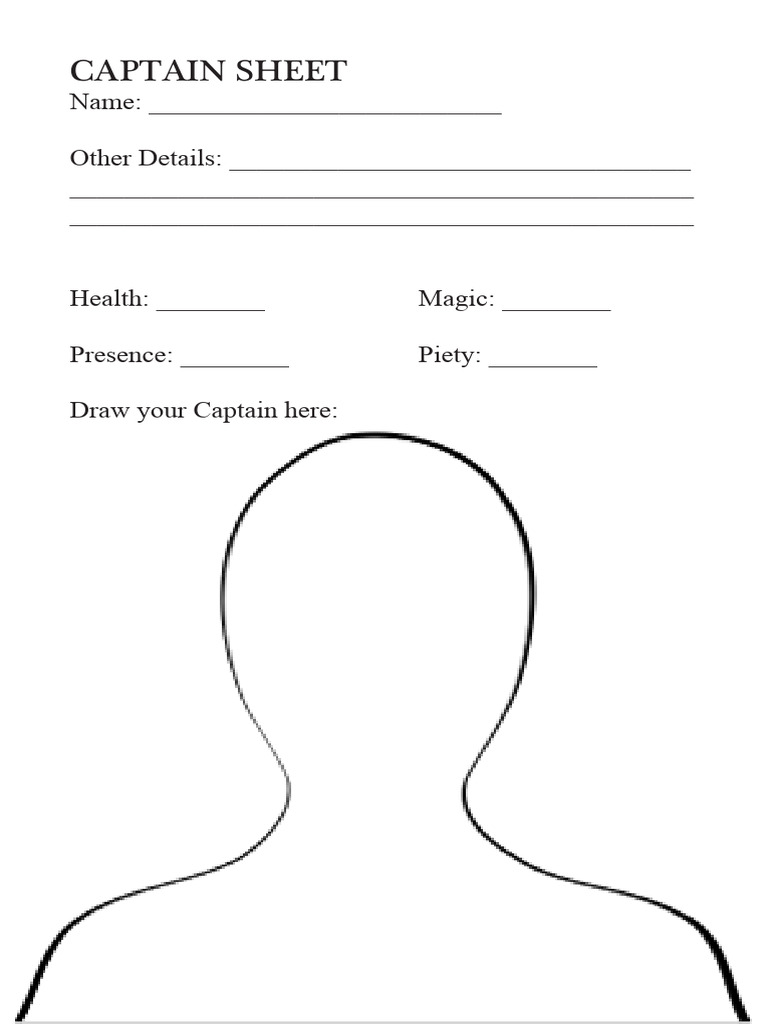 CAPTAIN SHEET
Name: ____

Other Details: ____
____
____

Health: ____ Magic: ____

Presence: ____ Piety: ____

Draw your Captain here: